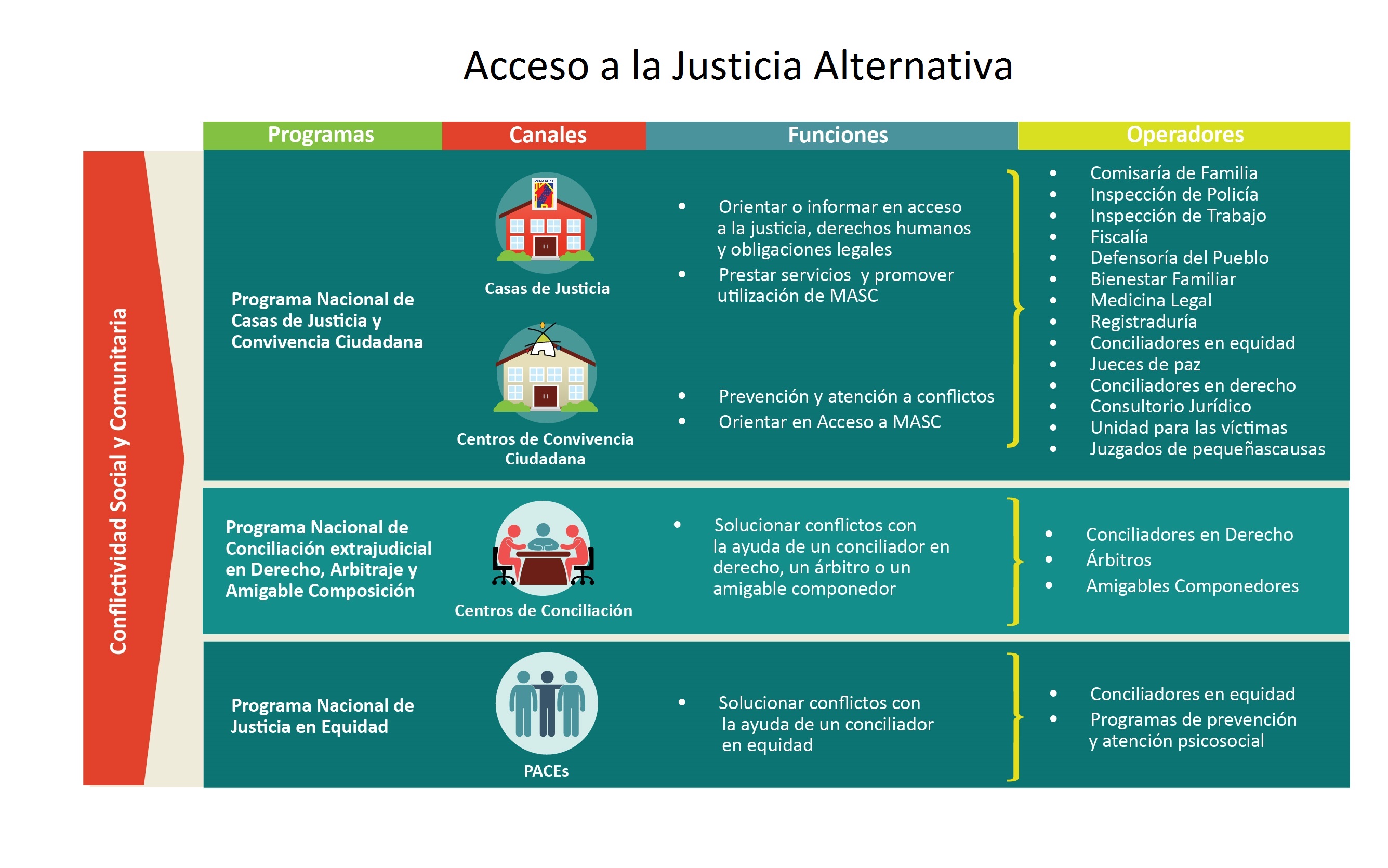 Acceso a la Justicia Alternativa

Conflictividad Social y Comunitaria

| Programas | Canales | Funciones | Operadores |
|---|---|---|---|
| Programa Nacional de Casas de Justicia y Convivencia Ciudadana | Casas de Justicia<br>Centros de Convivencia Ciudadana | • Orientar o informar en acceso a la justicia, derechos humanos y obligaciones legales<br>• Prestar servicios y promover utilización de MASC<br>• Prevención y atención a conflictos<br>• Orientar en Acceso a MASC | • Comisaría de Familia<br>• Inspección de Policía<br>• Inspección de Trabajo<br>• Fiscalía<br>• Defensoría del Pueblo<br>• Bienestar Familiar<br>• Medicina Legal<br>• Registraduría<br>• Conciliadores en equidad<br>• Jueces de paz<br>• Conciliadores en derecho<br>• Consultorio Jurídico<br>• Unidad para las víctimas<br>• Juzgados de pequeñascausas |
| Programa Nacional de Conciliación extrajudicial en Derecho, Arbitraje y Amigable Composición | Centros de Conciliación | • Solucionar conflictos con la ayuda de un conciliador en derecho, un árbitro o un amigable componedor | • Conciliadores en Derecho<br>• Árbitros<br>• Amigables Componedores |
| Programa Nacional de Justicia en Equidad | PACEs | • Solucionar conflictos con la ayuda de un conciliador en equidad | • Conciliadores en equidad<br>• Programas de prevención y atención psicosocial |